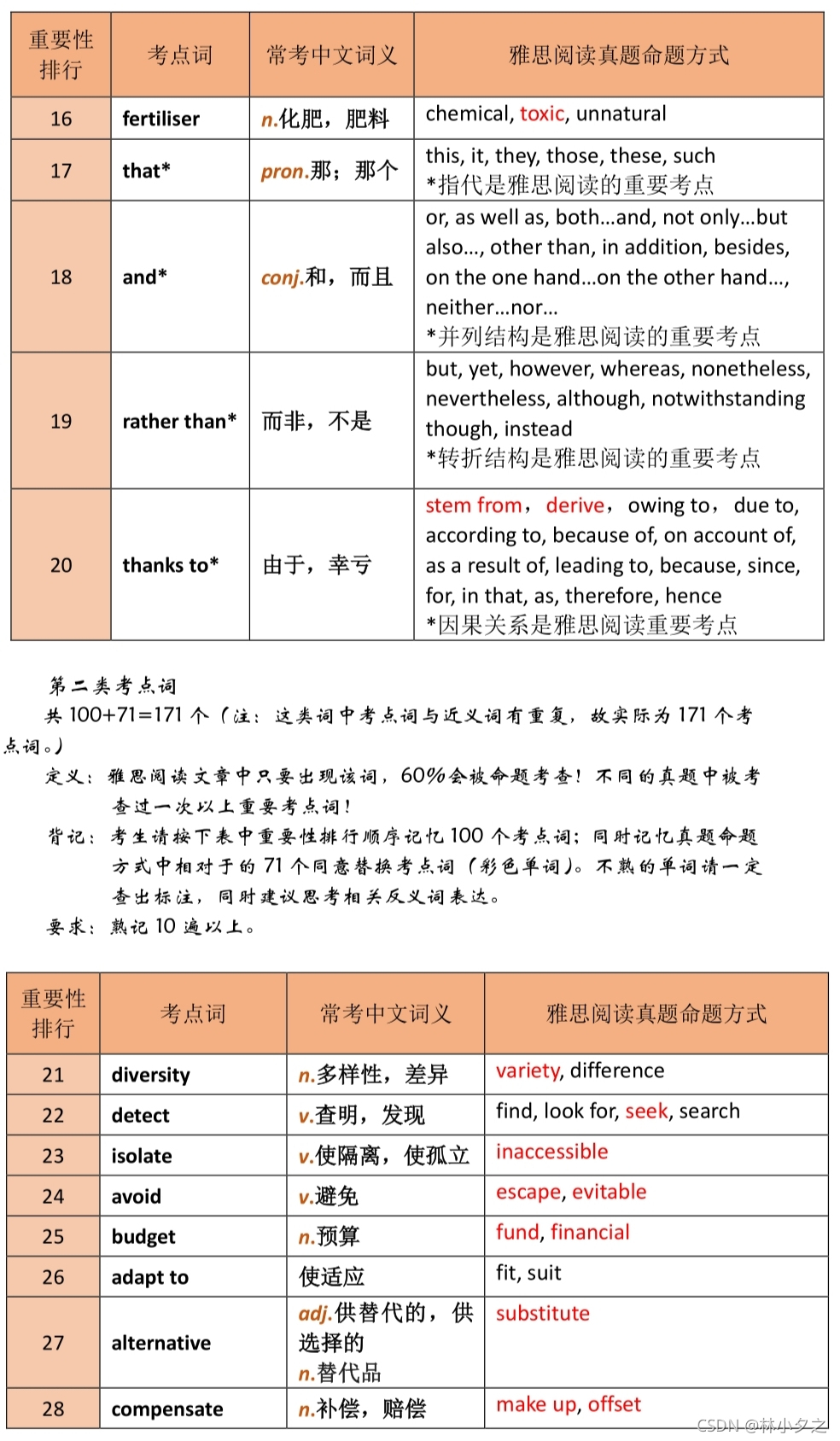 | 重要性排行 | 考点词 | 常考中文词义 | 雅思阅读真题命题方式 |
|---|---|---|---|
| 16 | fertiliser | n.化肥，肥料 | chemical, toxic, unnatural |
| 17 | that* | pron.那；那个 | this, it, they, those, these, such *指代是雅思阅读的重要考点 |
| 18 | and* | conj.和，而且 | or, as well as, both...and, not only...but also..., other than, in addition, besides, on the one hand...on the other hand..., neither...nor... *并列结构是雅思阅读的重要考点 |
| 19 | rather than* | 而非，不是 | but, yet, however, whereas, nonetheless, nevertheless, although, notwithstanding though, instead *转折结构是雅思阅读的重要考点 |
| 20 | thanks to* | 由于，幸亏 | stem from，derive，owing to，due to, according to, because of, on account of, as a result of, leading to, because, since, for, in that, as, therefore, hence *因果关系是雅思阅读重要考点 |

第二类考点词
共 100+71=171 个（注：这类词中考点词与近义词有重复，故实际为 171 个考点词。）
定义：雅思阅读文章中只要出现该词，60%会被命题考查！不同的真题中被考查过一次以上重要考点词！
背记：考生请按下表中重要性排行顺序记忆 100 个考点词；同时记忆真题命题方式中相对于的 71 个同意替换考点词（彩色单词）。不熟的单词请一定查出标注，同时建议思考相关反义词表达。
要求：熟记 10 遍以上。

| 重要性排行 | 考点词 | 常考中文词义 | 雅思阅读真题命题方式 |
|---|---|---|---|
| 21 | diversity | n.多样性，差异 | variety, difference |
| 22 | detect | v.查明，发现 | find, look for, seek, search |
| 23 | isolate | v.使隔离，使孤立 | inaccessible |
| 24 | avoid | v.避免 | escape, evitable |
| 25 | budget | n.预算 | fund, financial |
| 26 | adapt to | 使适应 | fit, suit |
| 27 | alternative | adj.供替代的，供选择的 n.替代品 | substitute |
| 28 | compensate | n.补偿，赔偿 | make up, offset |

CSDN @林小夕之